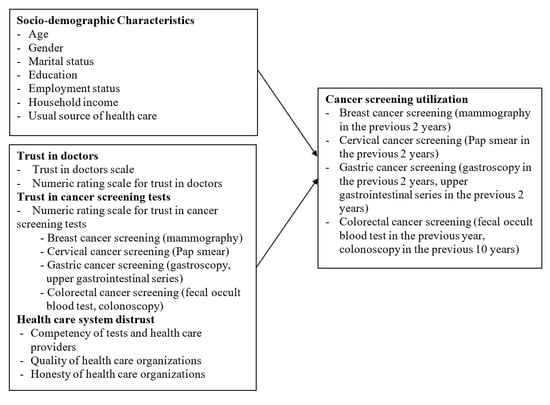 Socio-demographic Characteristics
- Age
- Gender
- Marital status
- Education
- Employment status
- Household income
- Usual source of health care

Trust in doctors
- Trust in doctors scale
- Numeric rating scale for trust in doctors

Trust in cancer screening tests
- Numeric rating scale for trust in cancer screening tests
- Breast cancer screening (mammography)
- Cervical cancer screening (Pap smear)
- Gastric cancer screening (gastroscopy, upper gastrointestinal series)
- Colorectal cancer screening (fecal occult blood test, colonoscopy)

Health care system distrust
- Competency of tests and health care providers
- Quality of health care organizations
- Honesty of health care organizations

Cancer screening utilization
- Breast cancer screening (mammography in the previous 2 years)
- Cervical cancer screening (Pap smear in the previous 2 years)
- Gastric cancer screening (gastroscopy in the previous 2 years, upper gastrointestinal series in the previous 2 years)
- Colorectal cancer screening (fecal occult blood test in the previous year, colonoscopy in the previous 10 years)